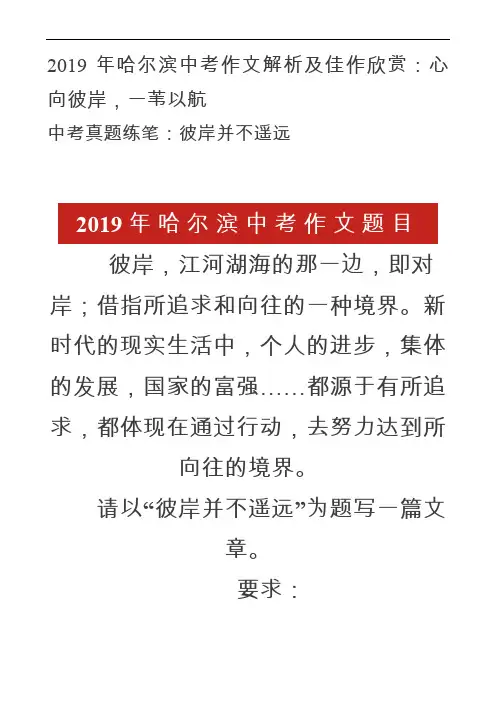 2019 年哈尔滨中考作文解析及佳作欣赏：心向彼岸，一苇以航

中考真题练笔：彼岸并不遥远

2019 年哈尔滨中考作文题目

彼岸，江河湖海的那一边，即对岸；借指所追求和向往的一种境界。新时代的现实生活中，个人的进步，集体的发展，国家的富强……都源于有所追求，都体现在通过行动，去努力达到所向往的境界。

请以“彼岸并不遥远”为题写一篇文章。

要求：